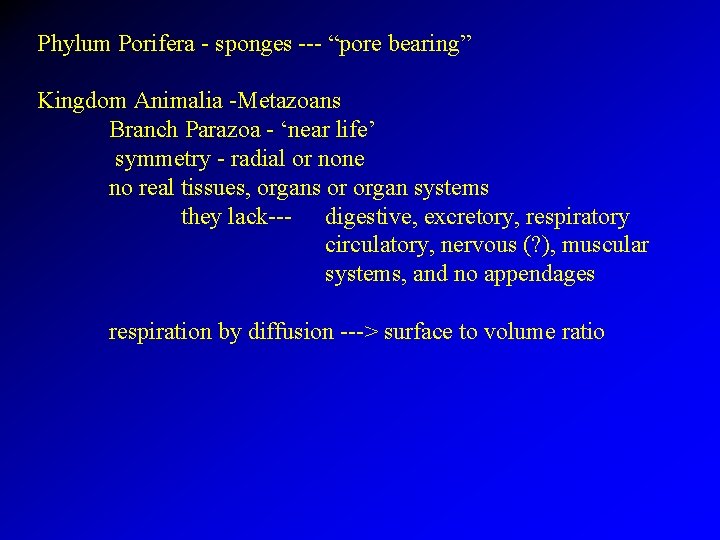 Phylum Porifera - sponges --- “pore bearing”

Kingdom Animalia -Metazoans
Branch Parazoa - ‘near life’
symmetry - radial or none
no real tissues, organs or organ systems
they lack--- digestive, excretory, respiratory circulatory, nervous (?), muscular systems, and no appendages

respiration by diffusion ---> surface to volume ratio